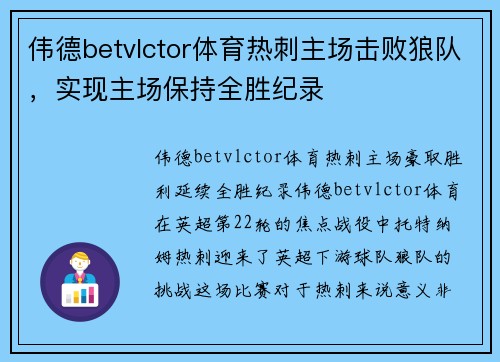 伟德betvlctor体育热刺主场击败狼队，实现主场保持全胜纪录

伟德betvlctor体育热刺主场豪取胜利延续全胜纪录伟德betvlctor体育在英超第22轮的焦点战役中托特纳姆热刺迎来了英超下游球队狼队的挑战这场比赛对于热刺来说意义非